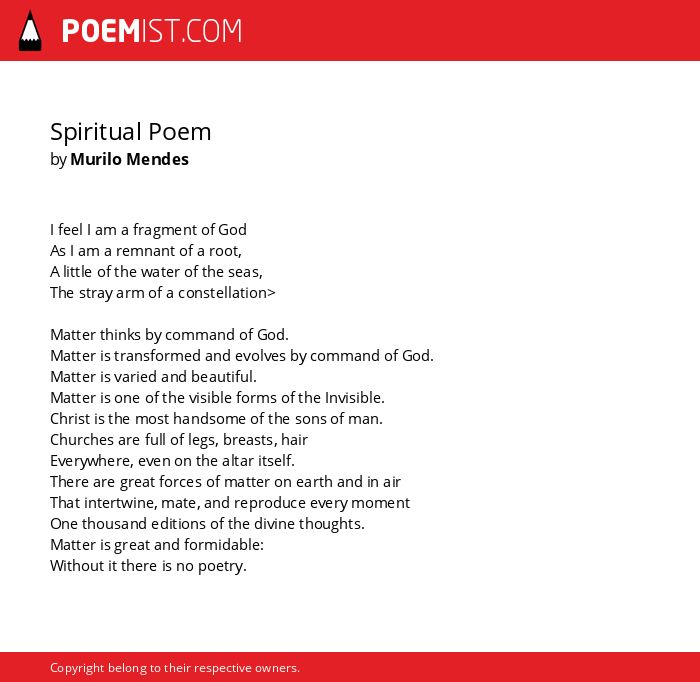 POEMIST.COM

Spiritual Poem
by Murilo Mendes

I feel I am a fragment of God
As I am a remnant of a root,
A little of the water of the seas,
The stray arm of a constellation>

Matter thinks by command of God.
Matter is transformed and evolves by command of God.
Matter is varied and beautiful.
Matter is one of the visible forms of the Invisible.
Christ is the most handsome of the sons of man.
Churches are full of legs, breasts, hair
Everywhere, even on the altar itself.
There are great forces of matter on earth and in air
That intertwine, mate, and reproduce every moment
One thousand editions of the divine thoughts.
Matter is great and formidable:
Without it there is no poetry.

Copyright belong to their respective owners.